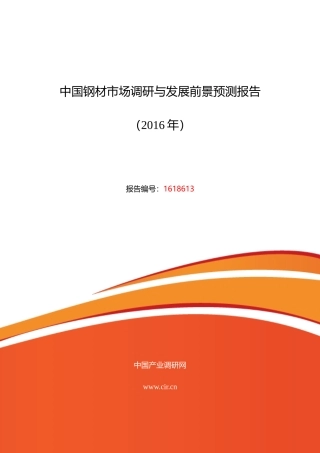 中国钢材市场调研与发展前景预测报告

（2016 年）

报告编号：1618613

中国产业调研网

www.cir.cn